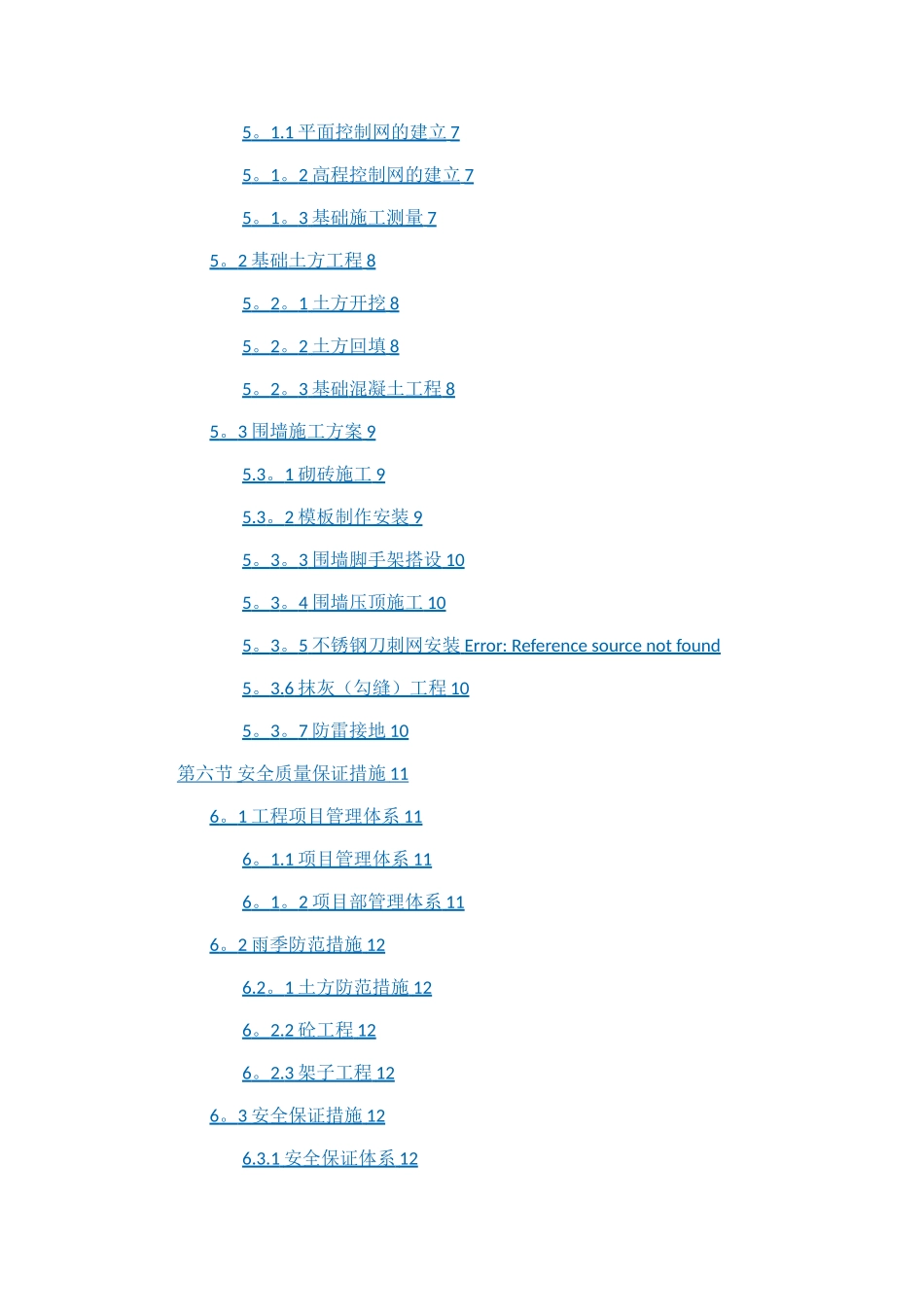 5。1.1 平面控制网的建立 7

5。1。2 高程控制网的建立 7

5。1。3 基础施工测量 7

5。2 基础土方工程 8

5。2。1 土方开挖 8

5。2。2 土方回填 8

5。2。3 基础混凝土工程 8

5。3 围墙施工方案 9

5.3。1 砌砖施工 9

5.3。2 模板制作安装 9

5。3。3 围墙脚手架搭设 10

5。3。4 围墙压顶施工 10

5。3。5 不锈钢刀刺网安装 Error: Reference source not found

5。3.6 抹灰（勾缝）工程 10

5。3。7 防雷接地 10

第六节 安全质量保证措施 11

6。1 工程项目管理体系 11

6。1.1 项目管理体系 11

6。1。2 项目部管理体系 11

6。2 雨季防范措施 12

6.2。1 土方防范措施 12

6。2.2 砼工程 12

6。2.3 架子工程 12

6。3 安全保证措施 12

6.3.1 安全保证体系 12